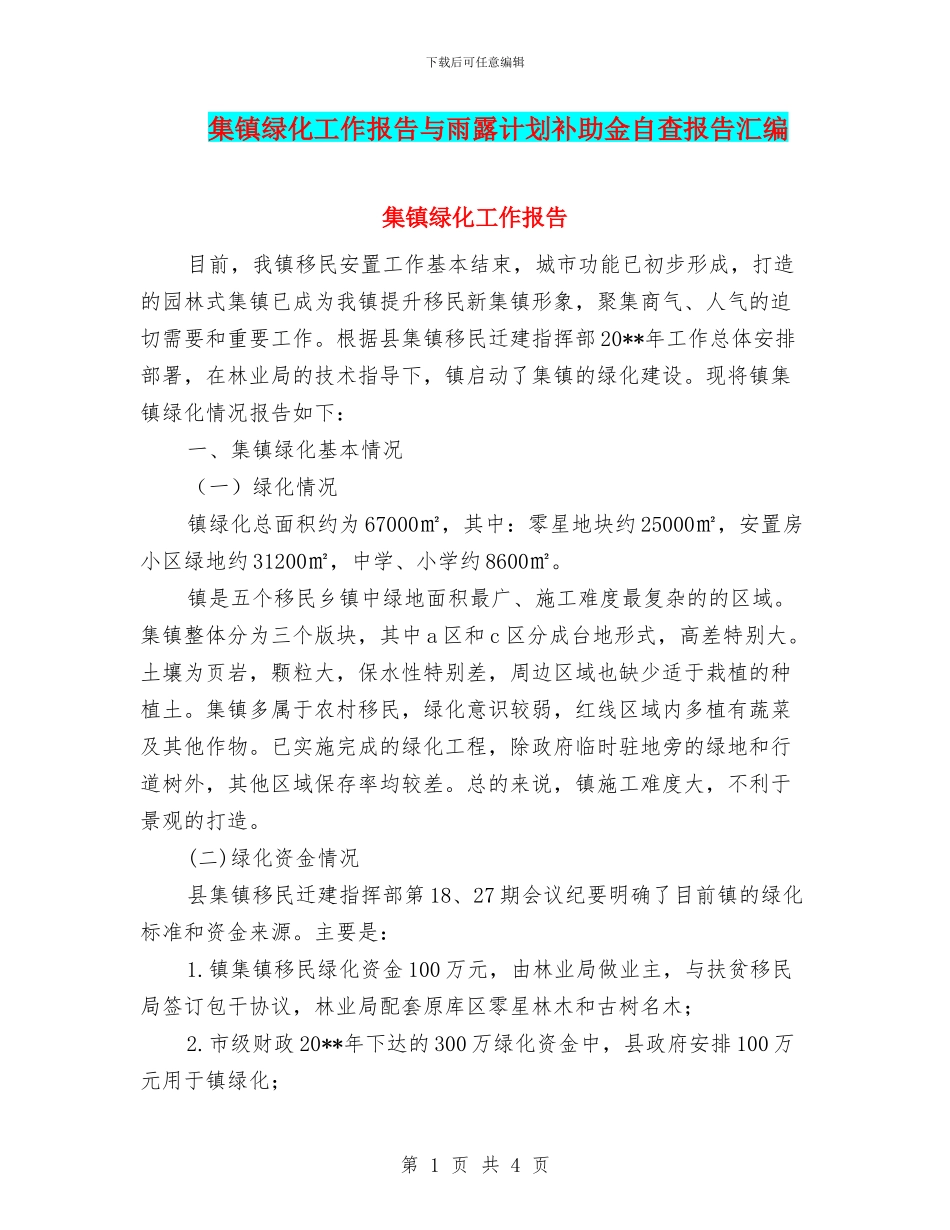 下载后可任意编辑

集镇绿化工作报告与雨露计划补助金自查报告汇编

集镇绿化工作报告

目前，我镇移民安置工作基本结束，城市功能已初步形成，打造的园林式集镇已成为我镇提升移民新集镇形象，聚集商气、人气的迫切需要和重要工作。根据县集镇移民迁建指挥部20**年工作总体安排部署，在林业局的技术指导下，镇启动了集镇的绿化建设。现将镇集镇绿化情况报告如下：

一、集镇绿化基本情况

（一）绿化情况

镇绿化总面积约为67000㎡，其中：零星地块约25000㎡，安置房小区绿地约31200㎡，中学、小学约8600㎡。

镇是五个移民乡镇中绿地面积最广、施工难度最复杂的的区域。集镇整体分为三个版块，其中a区和c区分成台地形式，高差特别大。土壤为页岩，颗粒大，保水性特别差，周边区域也缺少适于栽植的种植土。集镇多属于农村移民，绿化意识较弱，红线区域内多植有蔬菜及其他作物。已实施完成的绿化工程，除政府临时驻地旁的绿地和行道树外，其他区域保存率均较差。总的来说，镇施工难度大，不利于景观的打造。

(二)绿化资金情况

县集镇移民迁建指挥部第18、27期会议纪要明确了目前镇的绿化标准和资金来源。主要是：

1.镇集镇移民绿化资金100万元，由林业局做业主，与扶贫移民局签订包干协议，林业局配套原库区零星林木和古树名木；

2.市级财政20**年下达的300万绿化资金中，县政府安排100万元用于镇绿化；

第 1 页 共 4 页